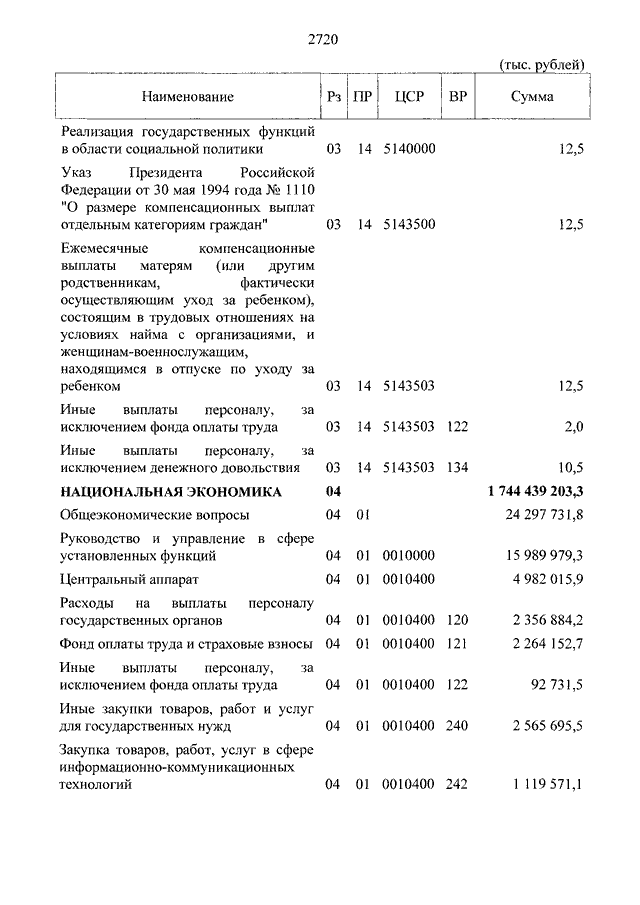 2720

(тыс. рублей)

| Наименование | Рз | ПР | ЦСР | ВР | Сумма |
|---|---|---|---|---|---|
| Реализация государственных функций в области социальной политики | 03 | 14 | 5140000 | | 12,5 |
| Указ Президента Российской Федерации от 30 мая 1994 года № 1110 "О размере компенсационных выплат отдельным категориям граждан" | 03 | 14 | 5143500 | | 12,5 |
| Ежемесячные компенсационные выплаты матерям (или другим родственникам, фактически осуществляющим уход за ребенком), состоящим в трудовых отношениях на условиях найма с организациями, и женщинам-военнослужащим, находящимся в отпуске по уходу за ребенком | 03 | 14 | 5143503 | | 12,5 |
| Иные выплаты персоналу, за исключением фонда оплаты труда | 03 | 14 | 5143503 | 122 | 2,0 |
| Иные выплаты персоналу, за исключением денежного довольствия | 03 | 14 | 5143503 | 134 | 10,5 |
| **НАЦИОНАЛЬНАЯ ЭКОНОМИКА** | **04** | | | | **1 744 439 203,3** |
| Общеэкономические вопросы | 04 | 01 | | | 24 297 731,8 |
| Руководство и управление в сфере установленных функций | 04 | 01 | 0010000 | | 15 989 979,3 |
| Центральный аппарат | 04 | 01 | 0010400 | | 4 982 015,9 |
| Расходы на выплаты персоналу государственных органов | 04 | 01 | 0010400 | 120 | 2 356 884,2 |
| Фонд оплаты труда и страховые взносы | 04 | 01 | 0010400 | 121 | 2 264 152,7 |
| Иные выплаты персоналу, за исключением фонда оплаты труда | 04 | 01 | 0010400 | 122 | 92 731,5 |
| Иные закупки товаров, работ и услуг для государственных нужд | 04 | 01 | 0010400 | 240 | 2 565 695,5 |
| Закупка товаров, работ, услуг в сфере информационно-коммуникационных технологий | 04 | 01 | 0010400 | 242 | 1 119 571,1 |